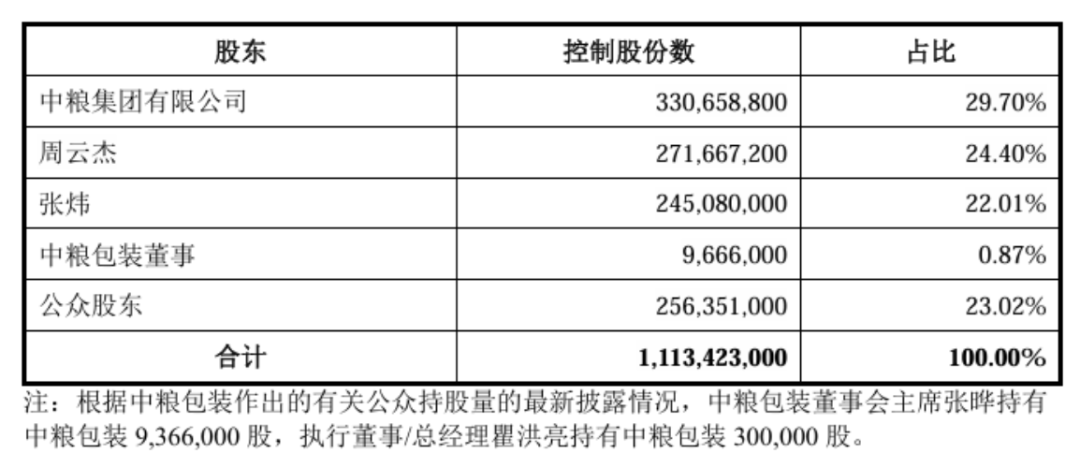 | 股东 | 控制股份数 | 占比 |
|---|---|---|
| 中粮集团有限公司 | 330,658,800 | 29.70% |
| 周云杰 | 271,667,200 | 24.40% |
| 张炜 | 245,080,000 | 22.01% |
| 中粮包装董事 | 9,666,000 | 0.87% |
| 公众股东 | 256,351,000 | 23.02% |
| 合计 | 1,113,423,000 | 100.00% |

注：根据中粮包装作出的有关公众持股量的最新披露情况，中粮包装董事会主席张晔持有中粮包装9,366,000股，执行董事/总经理瞿洪亮持有中粮包装300,000股。